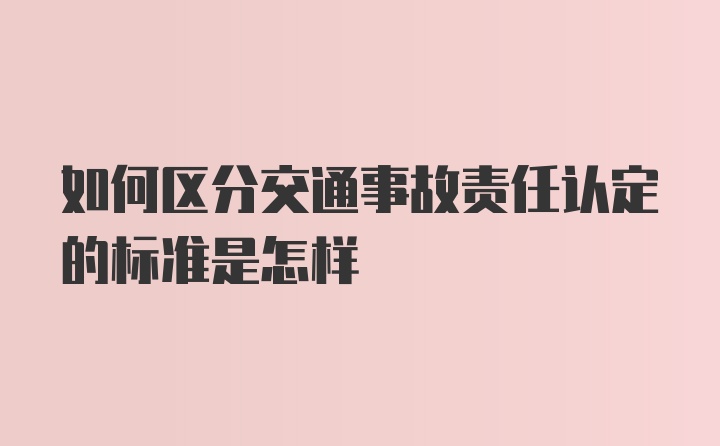 如何区分交通事故责任认定的标准是怎样